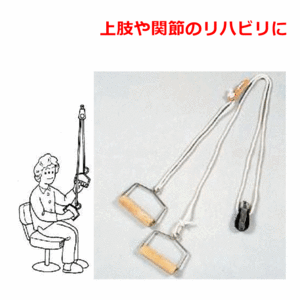 上肢や関節のリハビリに